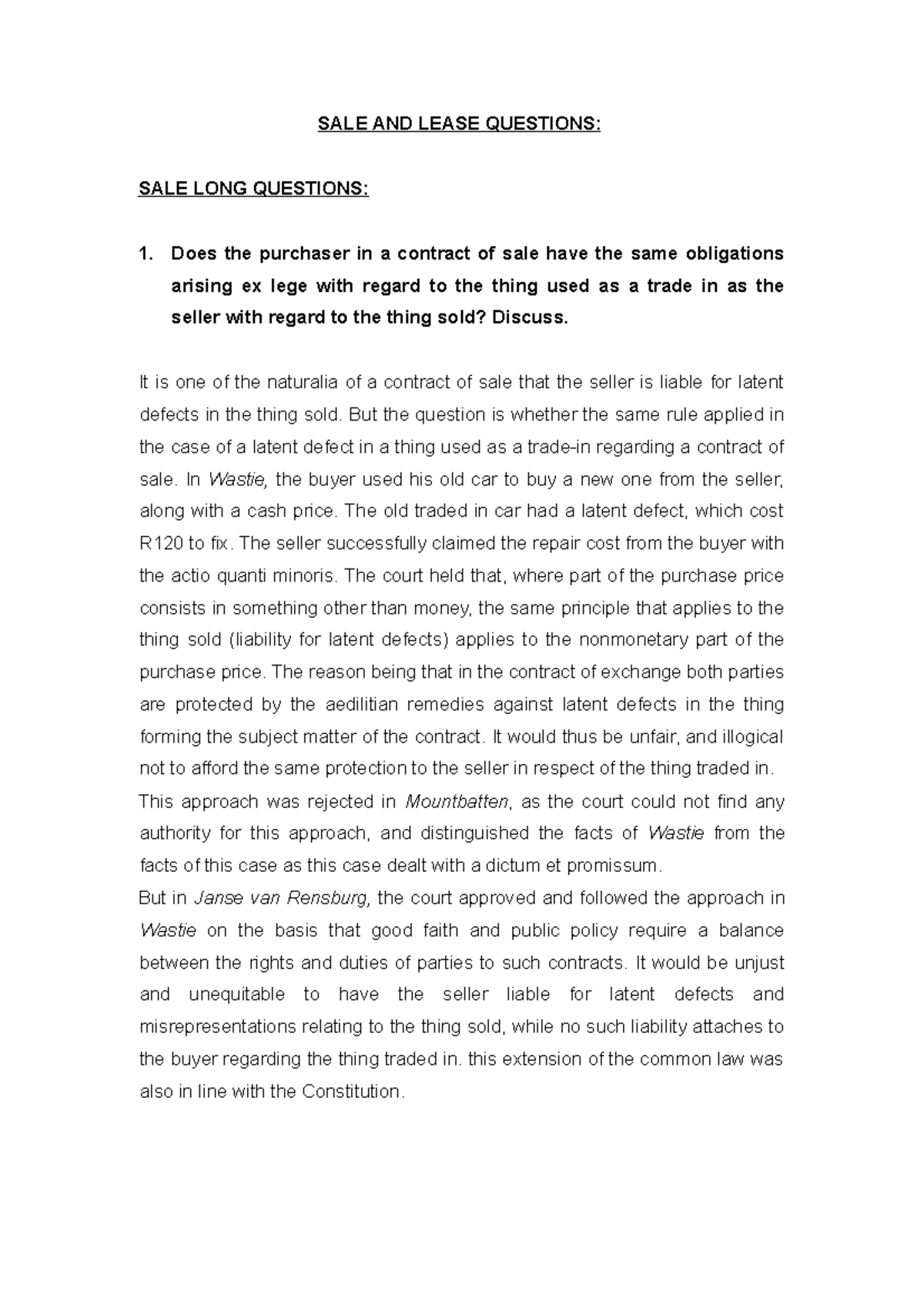 SALE AND LEASE QUESTIONS:

SALE LONG QUESTIONS:

1. Does the purchaser in a contract of sale have the same obligations arising ex lege with regard to the thing used as a trade in as the seller with regard to the thing sold? Discuss.

It is one of the naturalia of a contract of sale that the seller is liable for latent defects in the thing sold. But the question is whether the same rule applied in the case of a latent defect in a thing used as a trade-in regarding a contract of sale. In Wastie, the buyer used his old car to buy a new one from the seller, along with a cash price. The old traded in car had a latent defect, which cost R120 to fix. The seller successfully claimed the repair cost from the buyer with the actio quanti minoris. The court held that, where part of the purchase price consists in something other than money, the same principle that applies to the thing sold (liability for latent defects) applies to the nonmonetary part of the purchase price. The reason being that in the contract of exchange both parties are protected by the aedilitian remedies against latent defects in the thing forming the subject matter of the contract. It would thus be unfair, and illogical not to afford the same protection to the seller in respect of the thing traded in.
This approach was rejected in Mountbatten, as the court could not find any authority for this approach, and distinguished the facts of Wastie from the facts of this case as this case dealt with a dictum et promissum.
But in Janse van Rensburg, the court approved and followed the approach in Wastie on the basis that good faith and public policy require a balance between the rights and duties of parties to such contracts. It would be unjust and unequitable to have the seller liable for latent defects and misrepresentations relating to the thing sold, while no such liability attaches to the buyer regarding the thing traded in. this extension of the common law was also in line with the Constitution.